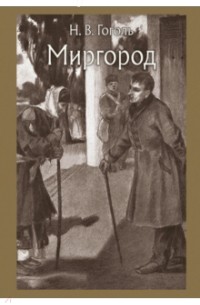 Н. В. Гоголь

Миргород